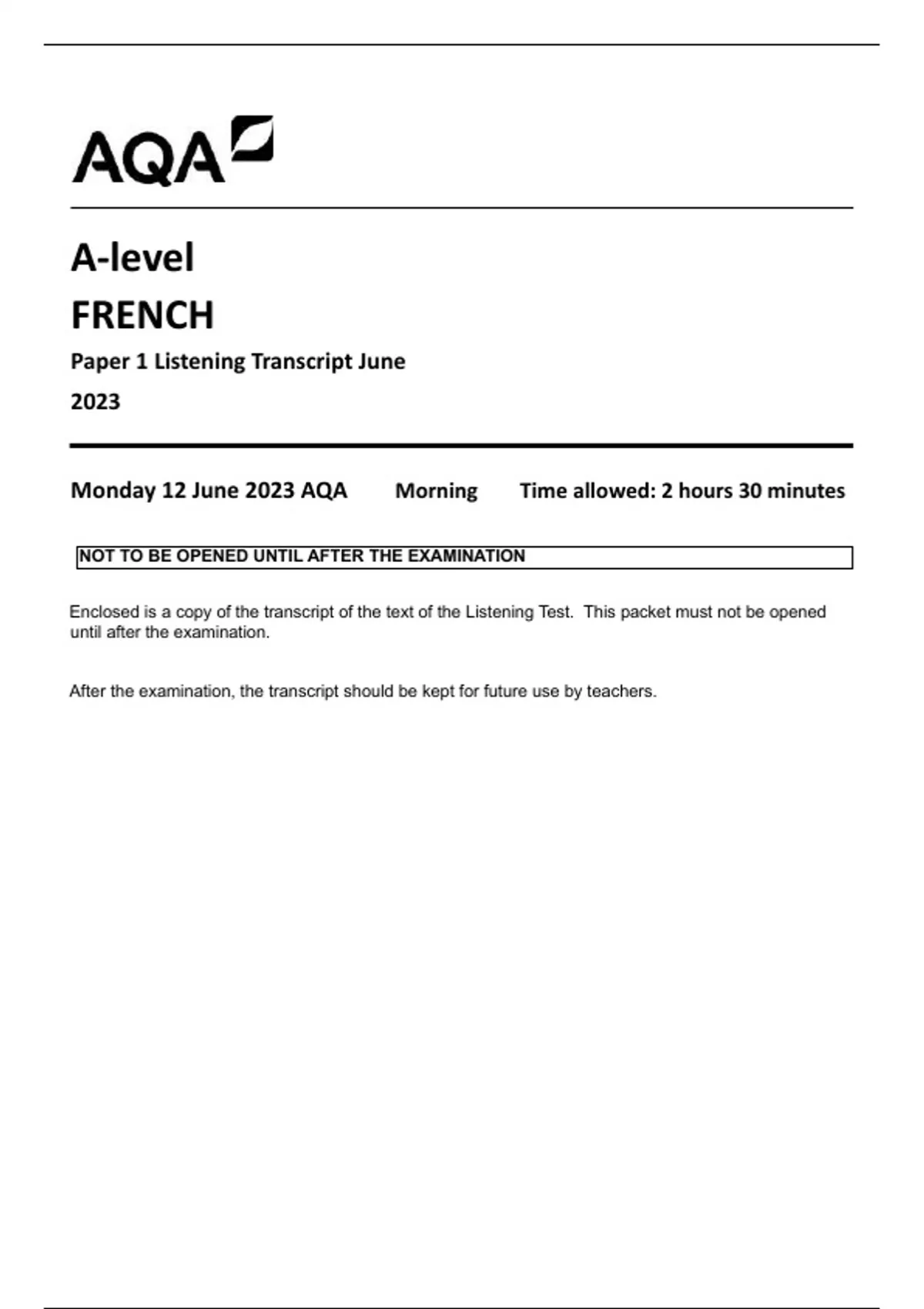 AQA

A-level

FRENCH

Paper 1 Listening Transcript June 2023

Monday 12 June 2023 AQA Morning Time allowed: 2 hours 30 minutes

NOT TO BE OPENED UNTIL AFTER THE EXAMINATION

Enclosed is a copy of the transcript of the text of the Listening Test. This packet must not be opened until after the examination.

After the examination, the transcript should be kept for future use by teachers.